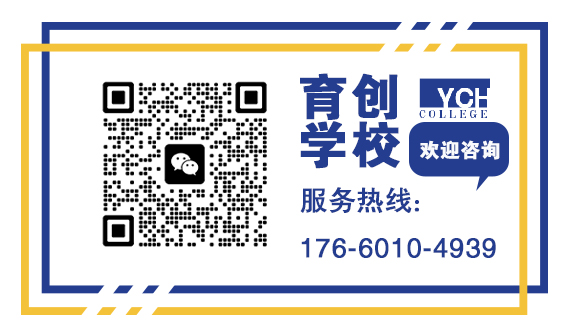 育创学校

YCH
COLLEGE

欢迎咨询

服务热线:

176-6010-4939